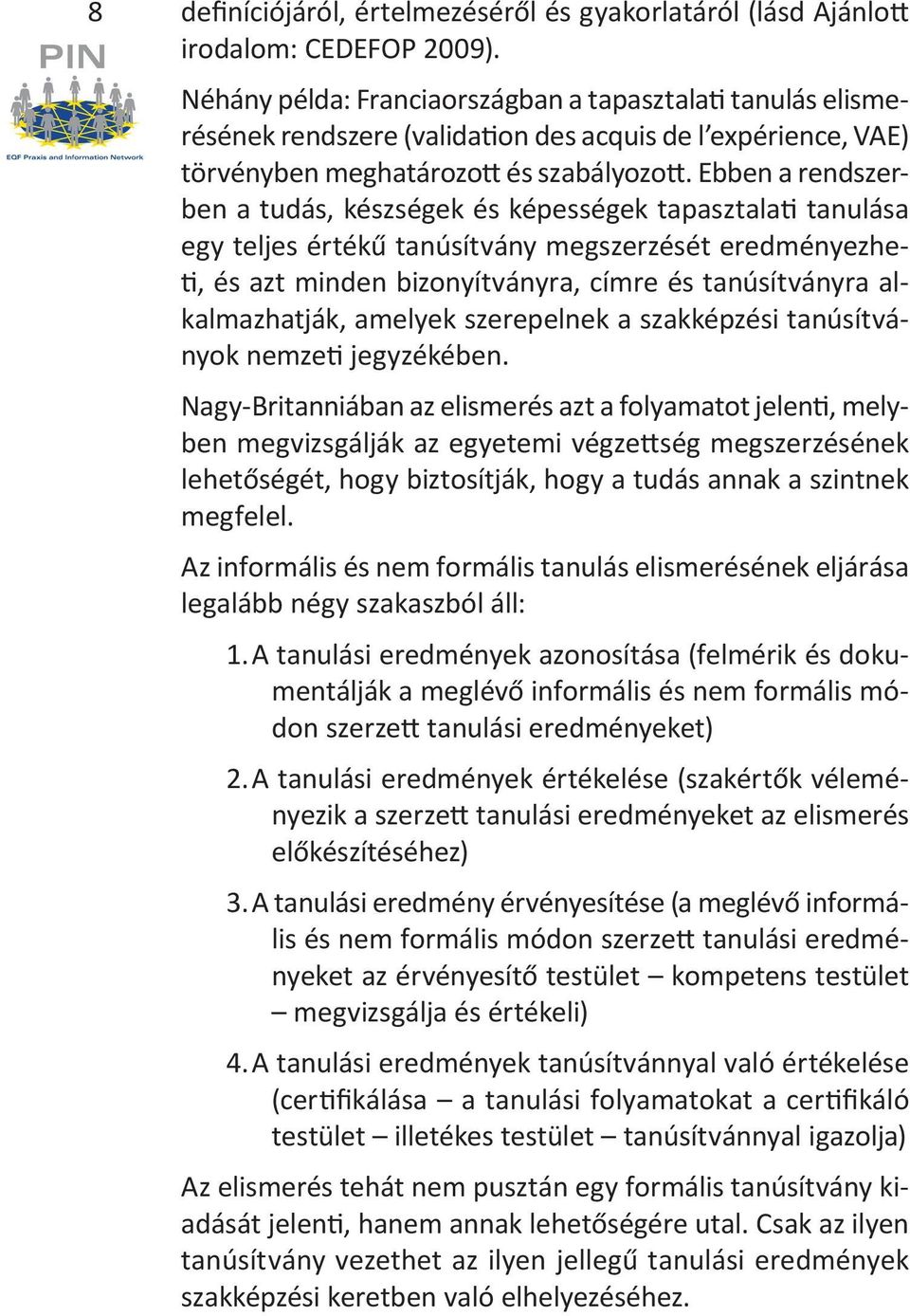 8

PIN

EQF Praxis and Information Network

definíciójáról, értelmezéséről és gyakorlatáról (lásd Ajánlott irodalom: CEDEFOP 2009).

Néhány példa: Franciaországban a tapasztalati tanulás elismerésének rendszere (validation des acquis de l'expérience, VAE) törvényben meghatározott és szabályozott. Ebben a rendszerben a tudás, készségek és képességek tapasztalati tanulása egy teljes értékű tanúsítvány megszerzését eredményezheti, és azt minden bizonyítványra, címre és tanúsítványra alkalmazhatják, amelyek szerepelnek a szakképzési tanúsítványok nemzeti jegyzékében.

Nagy-Britanniában az elismerés azt a folyamatot jelenti, melyben megvizsgálják az egyetemi végzettség megszerzésének lehetőségét, hogy biztosítják, hogy a tudás annak a szintnek megfelel.

Az informális és nem formális tanulás elismerésének eljárása legalább négy szakaszból áll:

1. A tanulási eredmények azonosítása (felmérik és dokumentálják a meglévő informális és nem formális módon szerzett tanulási eredményeket)

2. A tanulási eredmények értékelése (szakértők véleményezik a szerzett tanulási eredményeket az elismerés előkészítéséhez)

3. A tanulási eredmény érvényesítése (a meglévő informális és nem formális módon szerzett tanulási eredményeket az érvényesítő testület – kompetens testület – megvizsgálja és értékeli)

4. A tanulási eredmények tanúsítvánnyal való értékelése (certifikálása – a tanulási folyamatokat a certifikáló testület – illetékes testület – tanúsítvánnyal igazolja)

Az elismerés tehát nem pusztán egy formális tanúsítvány kiadását jelenti, hanem annak lehetőségére utal. Csak az ilyen tanúsítvány vezethet az ilyen jellegű tanulási eredmények szakképzési keretben való elhelyezéséhez.